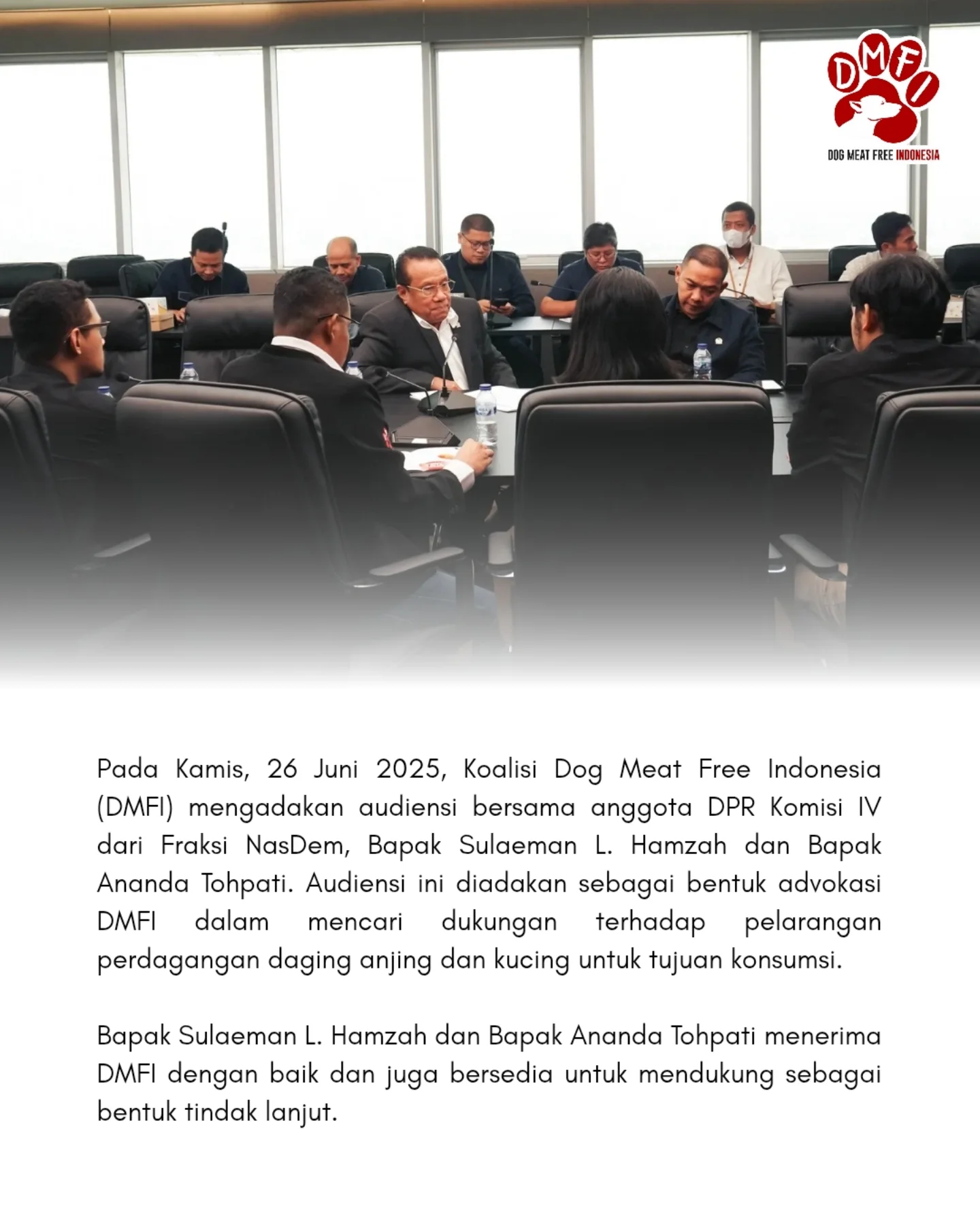 DMFI

DOG MEAT FREE INDONESIA

Pada Kamis, 26 Juni 2025, Koalisi Dog Meat Free Indonesia (DMFI) mengadakan audiensi bersama anggota DPR Komisi IV dari Fraksi NasDem, Bapak Sulaeman L. Hamzah dan Bapak Ananda Tohpati. Audiensi ini diadakan sebagai bentuk advokasi DMFI dalam mencari dukungan terhadap pelarangan perdagangan daging anjing dan kucing untuk tujuan konsumsi.

Bapak Sulaeman L. Hamzah dan Bapak Ananda Tohpati menerima DMFI dengan baik dan juga bersedia untuk mendukung sebagai bentuk tindak lanjut.